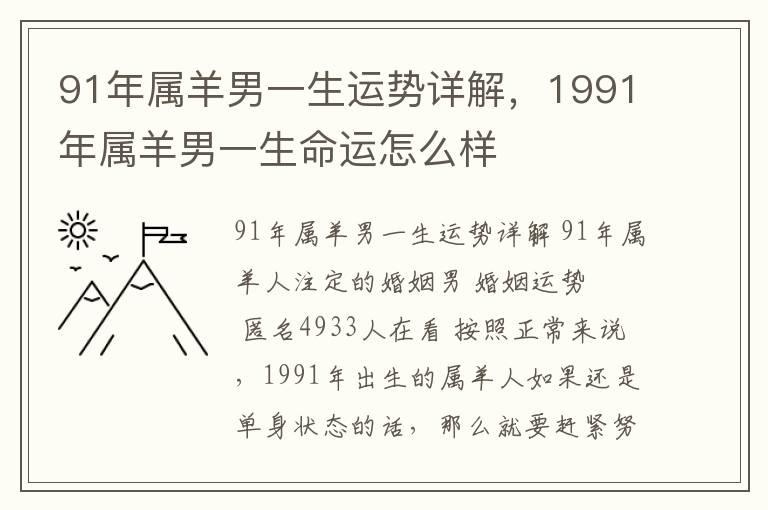 91年属羊男一生运势详解，1991年属羊男一生命运怎么样

91年属羊男一生运势详解 91年属羊人注定的婚姻男 婚姻运势 匿名4933人在看 按照正常来说，1991年出生的属羊人如果还是单身状态的话，那么就要赶紧努